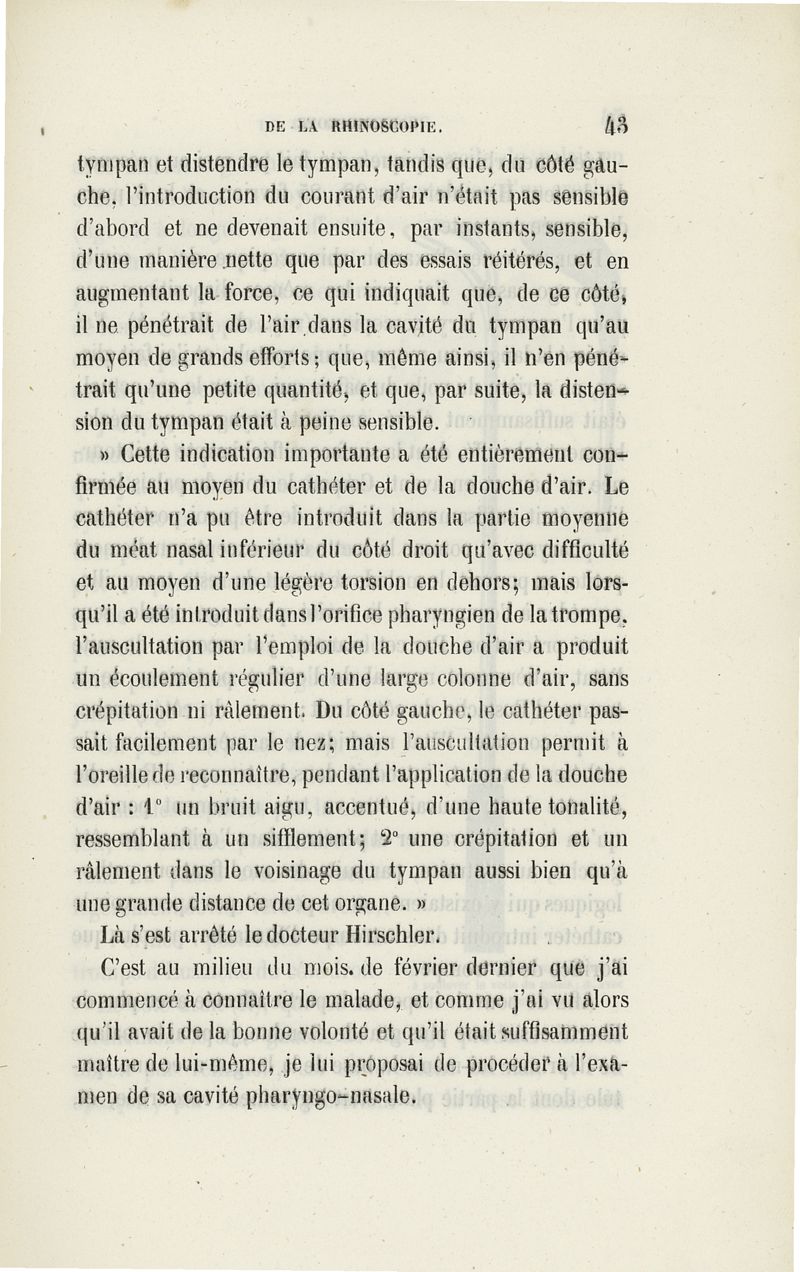 DE LA RHINOSCOPIE. 43

tympan et distendre le tympan, tandis que, du côté gauche, l'introduction du courant d'air n'était pas sensible d'abord et ne devenait ensuite, par instants, sensible, d'une manière nette que par des essais réitérés, et en augmentant la force, ce qui indiquait que, de ce côté, il ne pénétrait de l'air dans la cavité du tympan qu'au moyen de grands efforts; que, même ainsi, il n'en pénétrait qu'une petite quantité, et que, par suite, la distension du tympan était à peine sensible.

» Cette indication importante a été entièrement confirmée au moyen du cathéter et de la douche d'air. Le cathéter n'a pu être introduit dans la partie moyenne du méat nasal inférieur du côté droit qu'avec difficulté et au moyen d'une légère torsion en dehors; mais lorsqu'il a été introduit dans l'orifice pharyngien de la trompe, l'auscultation par l'emploi de la douche d'air a produit un écoulement régulier d'une large colonne d'air, sans crépitation ni râlement. Du côté gauche, le cathéter passait facilement par le nez; mais l'auscultation permit à l'oreille de reconnaître, pendant l'application de la douche d'air : 1° un bruit aigu, accentué, d'une haute tonalité, ressemblant à un sifflement; 2° une crépitation et un râlement dans le voisinage du tympan aussi bien qu'à une grande distance de cet organe. »

Là s'est arrêté le docteur Hirschler.

C'est au milieu du mois de février dernier que j'ai commencé à connaître le malade, et comme j'ai vu alors qu'il avait de la bonne volonté et qu'il était suffisamment maître de lui-même, je lui proposai de procéder à l'examen de sa cavité pharyngo-nasale.